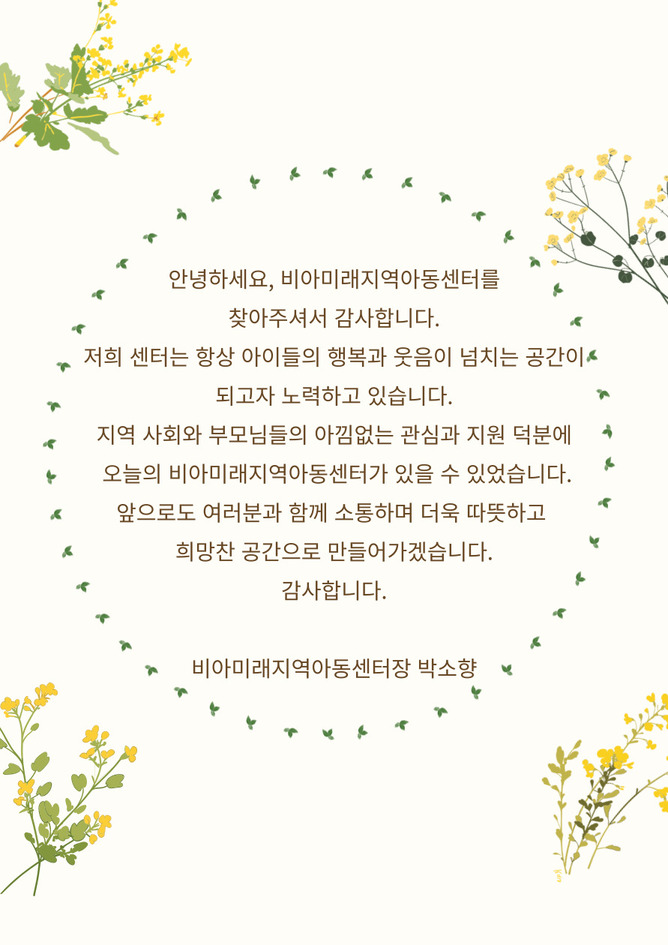 안녕하세요, 비아미래지역아동센터를 찾아주셔서 감사합니다.

저희 센터는 항상 아이들의 행복과 웃음이 넘치는 공간이 되고자 노력하고 있습니다.

지역 사회와 부모님들의 아낌없는 관심과 지원 덕분에 오늘의 비아미래지역아동센터가 있을 수 있었습니다.

앞으로도 여러분과 함께 소통하며 더욱 따뜻하고 희망찬 공간으로 만들어가겠습니다.

감사합니다.

비아미래지역아동센터장 박소향